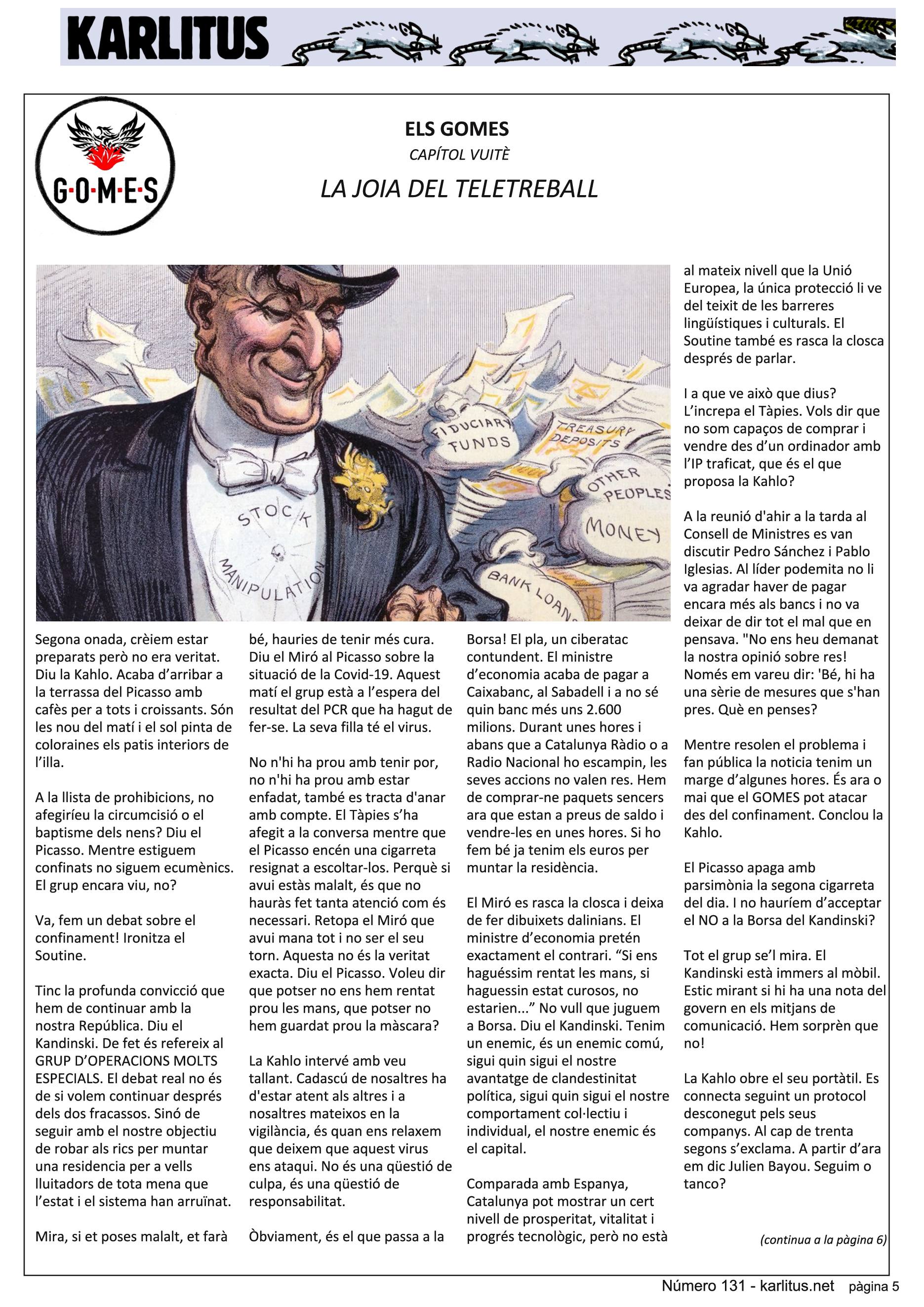 KARLITUS

G·O·M·E·S

ELS GOMES
CAPÍTOL VUITÈ
LA JOIA DEL TELETREBALL

STOCK MANIPULATION
FIDUCIARY FUNDS
TREASURY DEPOSITS
OTHER PEOPLES MONEY
BANK LOANS

Segona onada, crèiem estar preparats però no era veritat. Diu la Kahlo. Acaba d'arribar a la terrassa del Picasso amb cafès per a tots i croissants. Són les nou del matí i el sol pinta de coloraines els patis interiors de l'illa.

A la llista de prohibicions, no afegiríeu la circumcisió o el baptisme dels nens? Diu el Picasso. Mentre estiguem confinats no siguem ecumènics. El grup encara viu, no?

Va, fem un debat sobre el confinament! Ironitza el Soutine.

Tinc la profunda convicció que hem de continuar amb la nostra República. Diu el Kandinski. De fet és refereix al GRUP D'OPERACIONS MOLTS ESPECIALS. El debat real no és de si volem continuar després dels dos fracassos. Sinó de seguir amb el nostre objectiu de robar als rics per muntar una residencia per a vells lluitadors de tota mena que l'estat i el sistema han arruïnat.

Mira, si et poses malalt, et farà bé, hauries de tenir més cura. Diu el Miró al Picasso sobre la situació de la Covid-19. Aquest matí el grup està a l'espera del resultat del PCR que ha hagut de fer-se. La seva filla té el virus.

No n'hi ha prou amb tenir por, no n'hi ha prou amb estar enfadat, també es tracta d'anar amb compte. El Tàpies s'ha afegit a la conversa mentre que el Picasso encén una cigarreta resignat a escoltar-los. Perquè si avui estàs malalt, és que no hauràs fet tanta atenció com és necessari. Retopa el Miró que avui mana tot i no ser el seu torn. Aquesta no és la veritat exacta. Diu el Picasso. Voleu dir que potser no ens hem rentat prou les mans, que potser no hem guardat prou la màscara?

La Kahlo intervé amb veu tallant. Cadascú de nosaltres ha d'estar atent als altres i a nosaltres mateixos en la vigilància, és quan ens relaxem que deixem que aquest virus ens ataqui. No és una qüestió de culpa, és una qüestió de responsabilitat.

Òbviament, és el que passa a la Borsa! El pla, un ciberatac contundent. El ministre d'economia acaba de pagar a Caixabanc, al Sabadell i a no sé quin banc més uns 2.600 milions. Durant unes hores i abans que a Catalunya Ràdio o a Radio Nacional ho escampin, les seves accions no valen res. Hem de comprar-ne paquets sencers ara que estan a preus de saldo i vendre-les en unes hores. Si ho fem bé ja tenim els euros per muntar la residència.

El Miró es rasca la closca i deixa de fer dibuixets dalinians. El ministre d'economia pretén exactament el contrari. "Si ens haguéssim rentat les mans, si haguessin estat curosos, no estarien..." No vull que juguem a Borsa. Diu el Kandinski. Tenim un enemic, és un enemic comú, sigui quin sigui el nostre avantatge de clandestinitat política, sigui quin sigui el nostre comportament col·lectiu i individual, el nostre enemic és el capital.

Comparada amb Espanya, Catalunya pot mostrar un cert nivell de prosperitat, vitalitat i progrés tecnològic, però no està al mateix nivell que la Unió Europea, la única protecció li ve del teixit de les barreres lingüístiques i culturals. El Soutine també es rasca la closca després de parlar.

I a que ve això que dius? L'increpa el Tàpies. Vols dir que no som capaços de comprar i vendre des d'un ordinador amb l'IP traficat, que és el que proposa la Kahlo?

A la reunió d'ahir a la tarda al Consell de Ministres es van discutir Pedro Sánchez i Pablo Iglesias. Al líder podemita no li va agradar haver de pagar encara més als bancs i no va deixar de dir tot el mal que en pensava. "No ens heu demanat la nostra opinió sobre res! Només em vareu dir: 'Bé, hi ha una sèrie de mesures que s'han pres. Què en penses?

Mentre resolen el problema i fan pública la noticia tenim un marge d'algunes hores. És ara o mai que el GOMES pot atacar des del confinament. Conclou la Kahlo.

El Picasso apaga amb parsimònia la segona cigarreta del dia. I no hauríem d'acceptar el NO a la Borsa del Kandinski?

Tot el grup se'l mira. El Kandinski està immers al mòbil. Estic mirant si hi ha una nota del govern en els mitjans de comunicació. Hem sorprèn que no!

La Kahlo obre el seu portàtil. Es connecta seguint un protocol desconegut pels seus companys. Al cap de trenta segons s'exclama. A partir d'ara em dic Julien Bayou. Seguim o tanco?

(continua a la pàgina 6)

Número 131 - karlitus.net pàgina 5